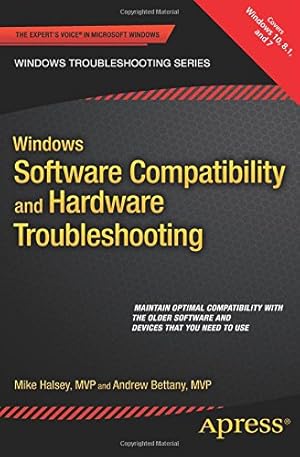 Copyrighted Material

THE EXPERT'S VOICE® IN MICROSOFT WINDOWS

Covers Windows 10, 8.1, and 7

WINDOWS TROUBLESHOOTING SERIES

Windows
Software Compatibility and Hardware Troubleshooting

MAINTAIN OPTIMAL COMPATIBILITY WITH THE OLDER SOFTWARE AND DEVICES THAT YOU NEED TO USE

Mike Halsey, MVP and Andrew Bettany, MVP

Apress®

Copyrighted Material